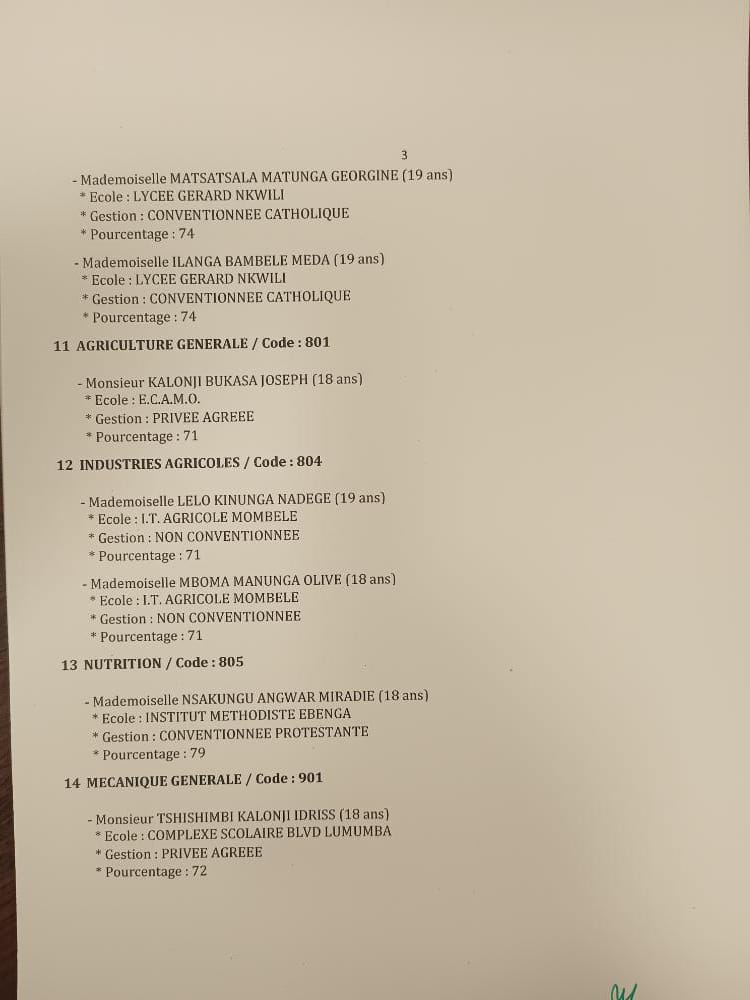 3

- Mademoiselle MATSATSALA MATUNGA GEORGINE (19 ans)
* Ecole : LYCEE GERARD NKWILI
* Gestion : CONVENTIONNEE CATHOLIQUE
* Pourcentage : 74

- Mademoiselle ILANGA BAMBELE MEDA (19 ans)
* Ecole : LYCEE GERARD NKWILI
* Gestion : CONVENTIONNEE CATHOLIQUE
* Pourcentage : 74

11 AGRICULTURE GENERALE / Code : 801

- Monsieur KALONJI BUKASA JOSEPH (18 ans)
* Ecole : E.C.A.M.O.
* Gestion : PRIVEE AGREEE
* Pourcentage : 71

12 INDUSTRIES AGRICOLES / Code : 804

- Mademoiselle LELO KINUNGA NADEGE (19 ans)
* Ecole : I.T. AGRICOLE MOMBELE
* Gestion : NON CONVENTIONNEE
* Pourcentage : 71

- Mademoiselle MBOMA MANUNGA OLIVE (18 ans)
* Ecole : I.T. AGRICOLE MOMBELE
* Gestion : NON CONVENTIONNEE
* Pourcentage : 71

13 NUTRITION / Code : 805

- Mademoiselle NSAKUNGU ANGWAR MIRADIE (18 ans)
* Ecole : INSTITUT METHODISTE EBENGA
* Gestion : CONVENTIONNEE PROTESTANTE
* Pourcentage : 79

14 MECANIQUE GENERALE / Code : 901

- Monsieur TSHISHIMBI KALONJI IDRISS (18 ans)
* Ecole : COMPLEXE SCOLAIRE BLVD LUMUMBA
* Gestion : PRIVEE AGREEE
* Pourcentage : 72